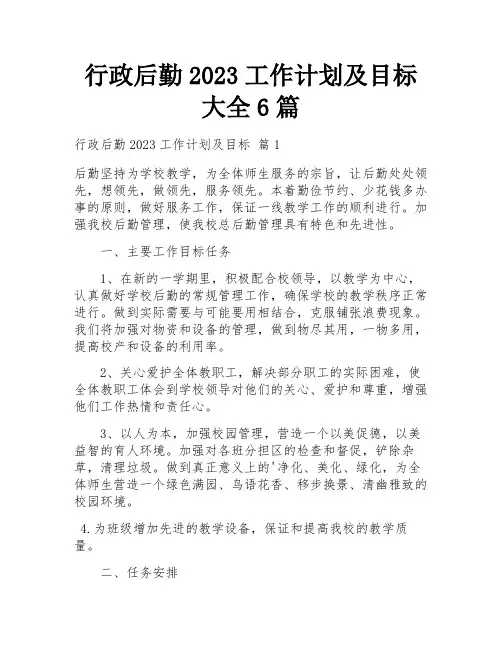 行政后勤 2023 工作计划及目标大全 6 篇

行政后勤 2023 工作计划及目标 篇 1

后勤坚持为学校教学，为全体师生服务的宗旨，让后勤处处领先，想领先，做领先，服务领先。本着勤俭节约、少花钱多办事的原则，做好服务工作，保证一线教学工作的顺利进行。加强我校后勤管理，使我校总后勤管理具有特色和先进性。

一、主要工作目标任务

1、在新的一学期里，积极配合校领导，以教学为中心，认真做好学校后勤的常规管理工作，确保学校的教学秩序正常进行。做到实际需要与可能要用相结合，克服铺张浪费现象。我们将加强对物资和设备的管理，做到物尽其用，一物多用，提高校产和设备的利用率。

2、关心爱护全体教职工，解决部分职工的实际困难，使全体教职工体会到学校领导对他们的关心、爱护和尊重，增强他们工作热情和责任心。

3、以人为本，加强校园管理，营造一个以美促德，以美益智的育人环境。加强对各班分担区的检查和督促，铲除杂草，清理垃圾。做到真正意义上的'净化、美化、绿化，为全体师生营造一个绿色满园、鸟语花香、移步换景、清幽雅致的校园环境。

4.为班级增加先进的教学设备，保证和提高我校的教学质量。

二、任务安排